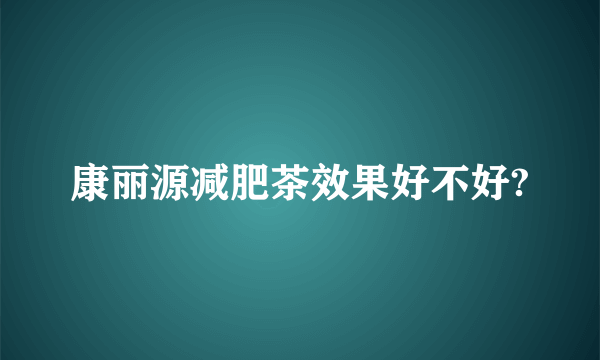 康丽源减肥茶效果好不好?